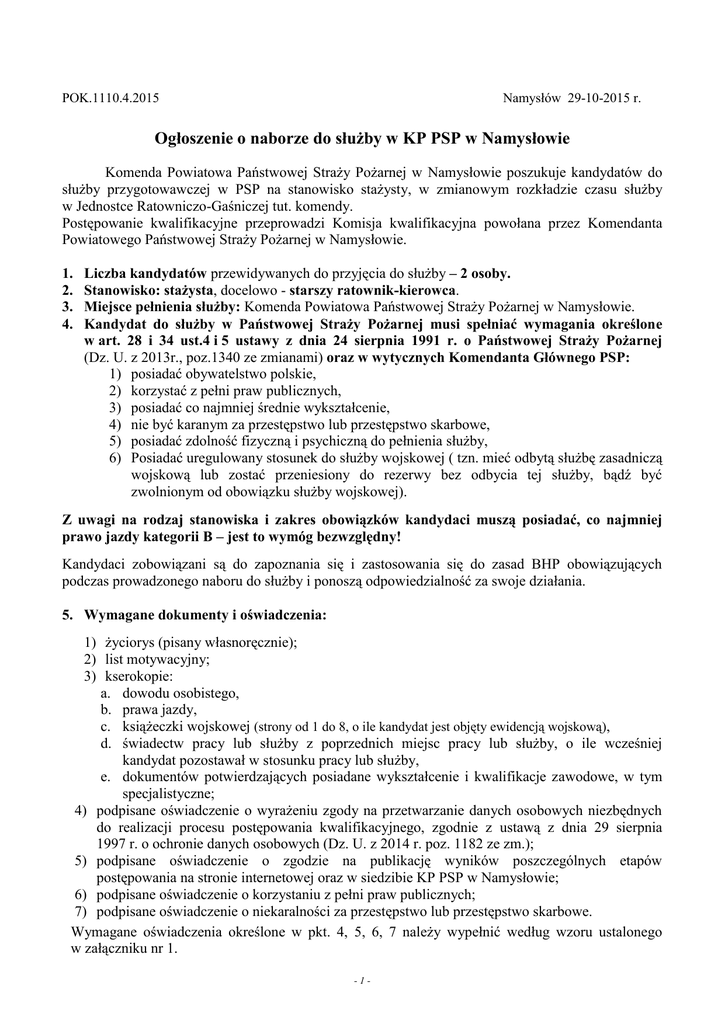 POK.1110.4.2015

Namysłów 29-10-2015 r.

Ogłoszenie o naborze do służby w KP PSP w Namysłowie

Komenda Powiatowa Państwowej Straży Pożarnej w Namysłowie poszukuje kandydatów do służby przygotowawczej w PSP na stanowisko stażysty, w zmianowym rozkładzie czasu służby w Jednostce Ratowniczo-Gaśniczej tut. komendy.
Postępowanie kwalifikacyjne przeprowadzi Komisja kwalifikacyjna powołana przez Komendanta Powiatowego Państwowej Straży Pożarnej w Namysłowie.

1. Liczba kandydatów przewidywanych do przyjęcia do służby – 2 osoby.
2. Stanowisko: stażysta, docelowo - starszy ratownik-kierowca.
3. Miejsce pełnienia służby: Komenda Powiatowa Państwowej Straży Pożarnej w Namysłowie.
4. Kandydat do służby w Państwowej Straży Pożarnej musi spełniać wymagania określone w art. 28 i 34 ust.4 i 5 ustawy z dnia 24 sierpnia 1991 r. o Państwowej Straży Pożarnej (Dz. U. z 2013r., poz.1340 ze zmianami) oraz w wytycznych Komendanta Głównego PSP:
1) posiadać obywatelstwo polskie,
2) korzystać z pełni praw publicznych,
3) posiadać co najmniej średnie wykształcenie,
4) nie być karanym za przestępstwo lub przestępstwo skarbowe,
5) posiadać zdolność fizyczną i psychiczną do pełnienia służby,
6) Posiadać uregulowany stosunek do służby wojskowej ( tzn. mieć odbytą służbę zasadniczą wojskową lub zostać przeniesiony do rezerwy bez odbycia tej służby, bądź być zwolnionym od obowiązku służby wojskowej).

Z uwagi na rodzaj stanowiska i zakres obowiązków kandydaci muszą posiadać, co najmniej prawo jazdy kategorii B – jest to wymóg bezwzględny!

Kandydaci zobowiązani są do zapoznania się i zastosowania się do zasad BHP obowiązujących podczas prowadzonego naboru do służby i ponoszą odpowiedzialność za swoje działania.

5. Wymagane dokumenty i oświadczenia:

1) życiorys (pisany własnoręcznie);
2) list motywacyjny;
3) kserokopie:
a. dowodu osobistego,
b. prawa jazdy,
c. książeczki wojskowej (strony od 1 do 8, o ile kandydat jest objęty ewidencją wojskową),
d. świadectw pracy lub służby z poprzednich miejsc pracy lub służby, o ile wcześniej kandydat pozostawał w stosunku pracy lub służby,
e. dokumentów potwierdzających posiadane wykształcenie i kwalifikacje zawodowe, w tym specjalistyczne;
4) podpisane oświadczenie o wyrażeniu zgody na przetwarzanie danych osobowych niezbędnych do realizacji procesu postępowania kwalifikacyjnego, zgodnie z ustawą z dnia 29 sierpnia 1997 r. o ochronie danych osobowych (Dz. U. z 2014 r. poz. 1182 ze zm.);
5) podpisane oświadczenie o zgodzie na publikację wyników poszczególnych etapów postępowania na stronie internetowej oraz w siedzibie KP PSP w Namysłowie;
6) podpisane oświadczenie o korzystaniu z pełni praw publicznych;
7) podpisane oświadczenie o niekaralności za przestępstwo lub przestępstwo skarbowe.
Wymagane oświadczenia określone w pkt. 4, 5, 6, 7 należy wypełnić według wzoru ustalonego w załączniku nr 1.

- 1 -